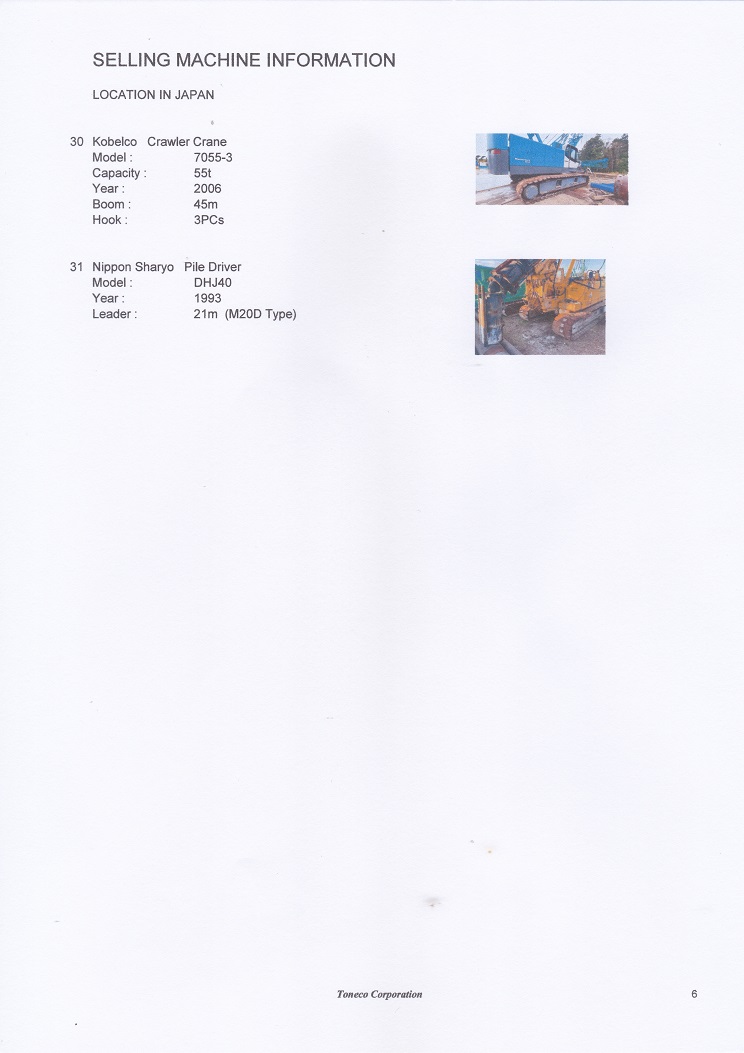 SELLING MACHINE INFORMATION

LOCATION IN JAPAN

30 Kobelco Crawler Crane
Model : 7055-3
Capacity : 55t
Year : 2006
Boom : 45m
Hook : 3PCs

31 Nippon Sharyo Pile Driver
Model : DHJ40
Year : 1993
Leader : 21m (M20D Type)

Toneco Corporation

6